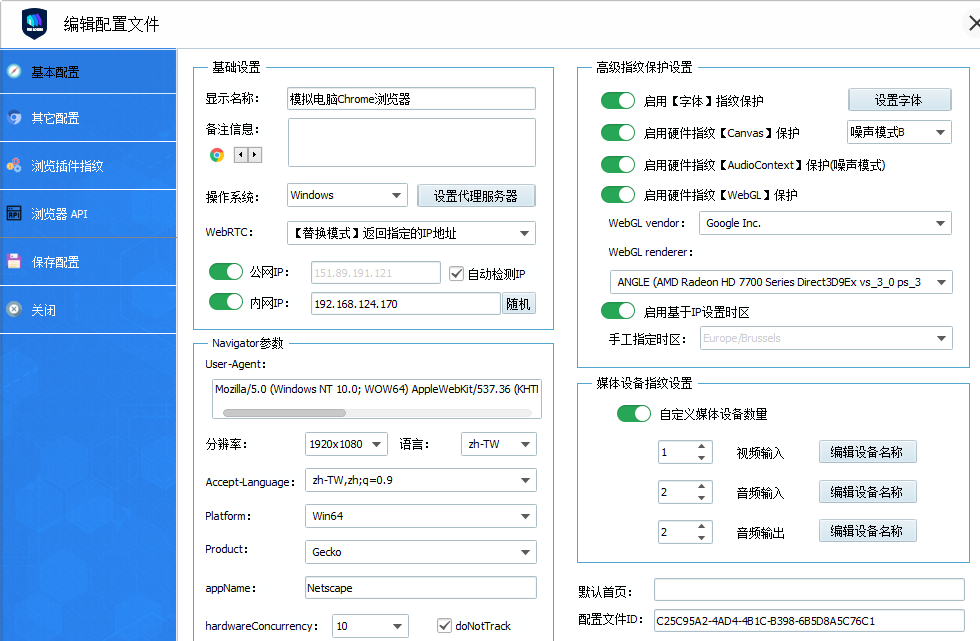 编辑配置文件

基本配置
其它配置
浏览插件指纹
浏览器 API
保存配置
关闭

基础设置
显示名称: 模拟电脑Chrome浏览器
备注信息:
操作系统: Windows
设置代理服务器
WebRTC: 【替换模式】返回指定的IP地址
公网IP: 151.89.191.121
自动检测IP
内网IP: 192.168.124.170
随机

Navigator参数
User-Agent:
Mozilla/5.0 (Windows NT 10.0; WOW64) AppleWebKit/537.36 (KHTI
分辨率: 1920x1080
语言: zh-TW
Accept-Language: zh-TW,zh;q=0.9
Platform: Win64
Product: Gecko
appName: Netscape
hardwareConcurrency: 10
doNotTrack

高级指纹保护设置
启用【字体】指纹保护
设置字体
启用硬件指纹【Canvas】保护
噪声模式B
启用硬件指纹【AudioContext】保护(噪声模式)
启用硬件指纹【WebGL】保护
WebGL vendor: Google Inc.
WebGL renderer:
ANGLE (AMD Radeon HD 7700 Series Direct3D9Ex vs_3_0 ps_3
启用基于IP设置时区
手工指定时区: Europe/Brussels

媒体设备指纹设置
自定义媒体设备数量
1 视频输入 编辑设备名称
2 音频输入 编辑设备名称
2 音频输出 编辑设备名称

默认首页:
配置文件ID: C25C95A2-4AD4-4B1C-B398-6B5D8A5C76C1